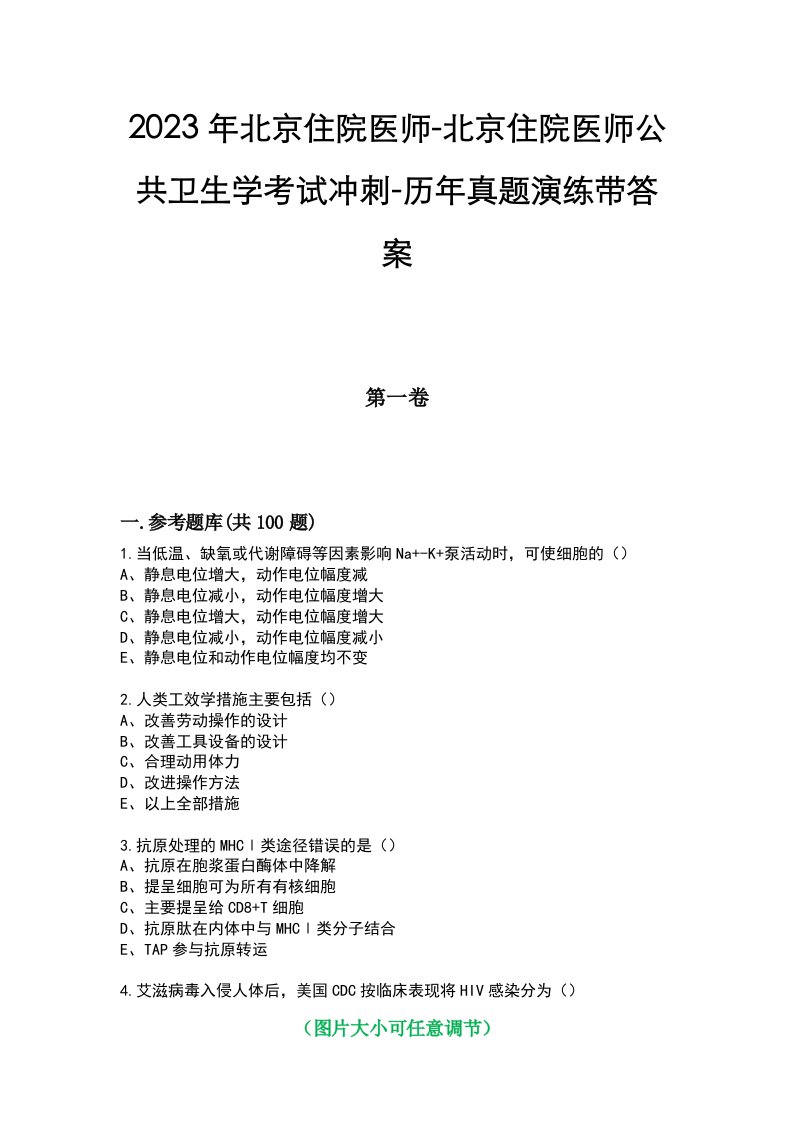 2023年北京住院医师-北京住院医师公共卫生学考试冲刺-历年真题演练带答案

第一卷

一.参考题库(共100题)

1.当低温、缺氧或代谢障碍等因素影响Na+-K+泵活动时，可使细胞的（）
A、静息电位增大，动作电位幅度减
B、静息电位减小，动作电位幅度增大
C、静息电位增大，动作电位幅度增大
D、静息电位减小，动作电位幅度减小
E、静息电位和动作电位幅度均不变

2.人类工效学措施主要包括（）
A、改善劳动操作的设计
B、改善工具设备的设计
C、合理动用体力
D、改进操作方法
E、以上全部措施

3.抗原处理的MHCⅠ类途径错误的是（）
A、抗原在胞浆蛋白酶体中降解
B、提呈细胞可为所有有核细胞
C、主要提呈给CD8+T细胞
D、抗原肽在内体中与MHCⅠ类分子结合
E、TAP参与抗原转运

4.艾滋病毒入侵人体后，美国CDC按临床表现将HIV感染分为（）

（图片大小可任意调节）